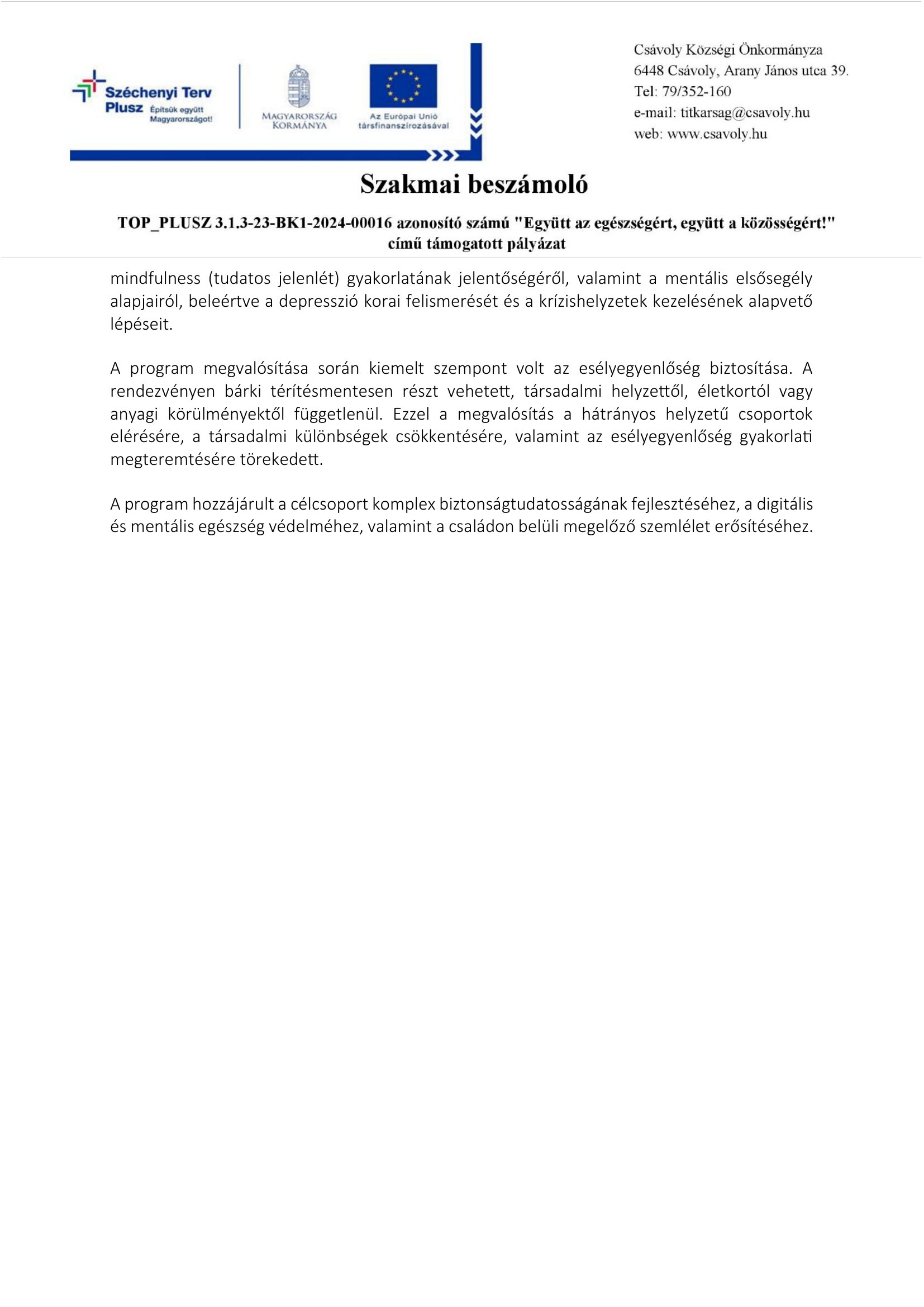 Széchenyi Terv Plusz Építsük együtt Magyarországot!

MAGYARORSZÁG KORMÁNYA

Az Európai Unió társfinanszírozásával

Csávoly Községi Önkormányza
6448 Csávoly, Arany János utca 39.
Tel: 79/352-160
e-mail: titkarsag@csavoly.hu
web: www.csavoly.hu

Szakmai beszámoló

TOP_PLUSZ 3.1.3-23-BK1-2024-00016 azonosító számú "Együtt az egészségért, együtt a közösségért!" című támogatott pályázat

mindfulness (tudatos jelenlét) gyakorlatának jelentőségéről, valamint a mentális elsősegély alapjairól, beleértve a depresszió korai felismerését és a krízishelyzetek kezelésének alapvető lépéseit.

A program megvalósítása során kiemelt szempont volt az esélyegyenlőség biztosítása. A rendezvényen bárki térítésmentesen részt vehetett, társadalmi helyzettől, életkortól vagy anyagi körülményektől függetlenül. Ezzel a megvalósítás a hátrányos helyzetű csoportok elérésére, a társadalmi különbségek csökkentésére, valamint az esélyegyenlőség gyakorlati megteremtésére törekedett.

A program hozzájárult a célcsoport komplex biztonságtudatosságának fejlesztéséhez, a digitális és mentális egészség védelméhez, valamint a családon belüli megelőző szemlélet erősítéséhez.